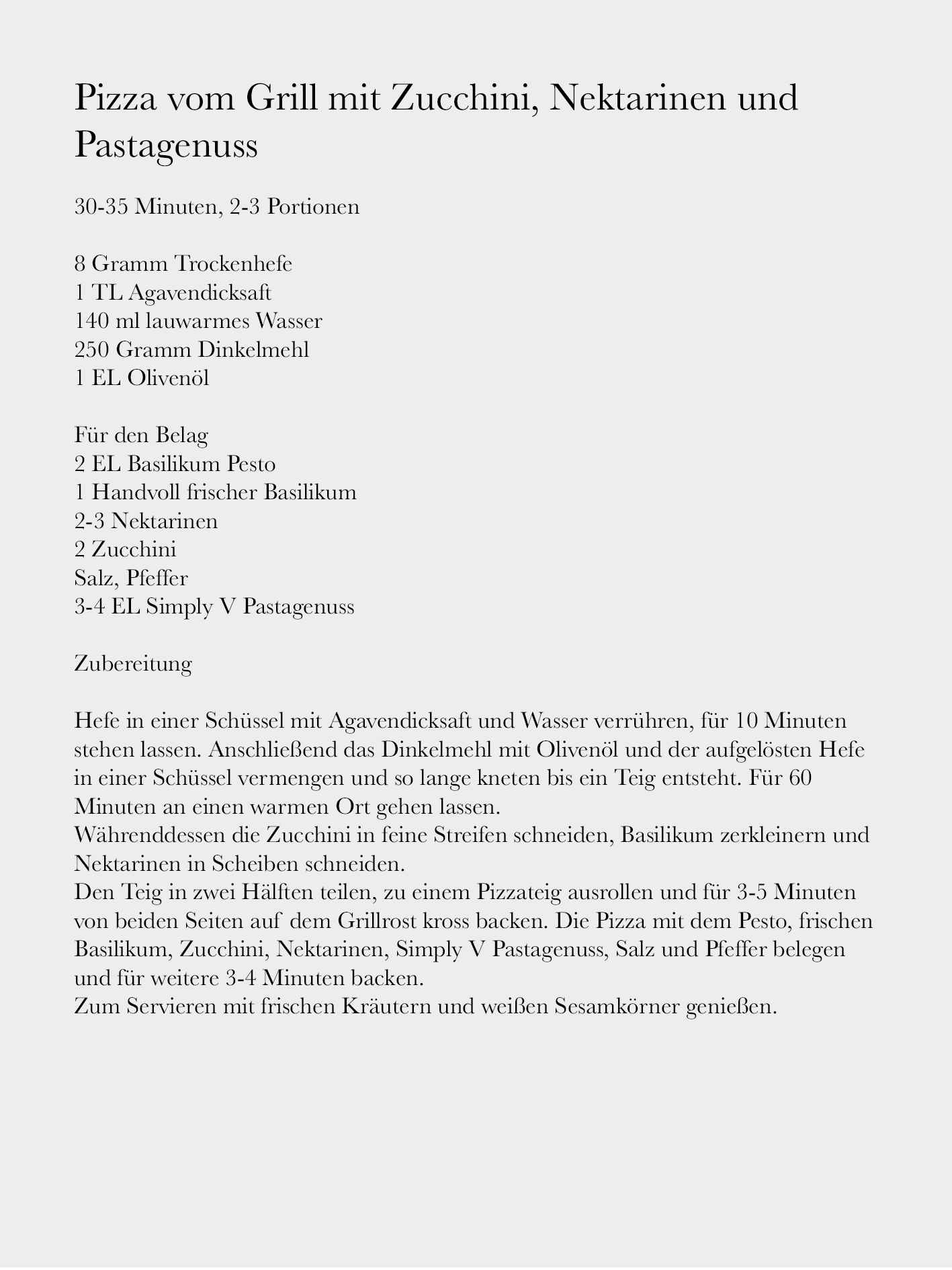 Pizza vom Grill mit Zucchini, Nektarinen und Pastagenuss

30-35 Minuten, 2-3 Portionen

8 Gramm Trockenhefe
1 TL Agavendicksaft
140 ml lauwarmes Wasser
250 Gramm Dinkelmehl
1 EL Olivenöl

Für den Belag
2 EL Basilikum Pesto
1 Handvoll frischer Basilikum
2-3 Nektarinen
2 Zucchini
Salz, Pfeffer
3-4 EL Simply V Pastagenuss

Zubereitung

Hefe in einer Schüssel mit Agavendicksaft und Wasser verrühren, für 10 Minuten stehen lassen. Anschließend das Dinkelmehl mit Olivenöl und der aufgelösten Hefe in einer Schüssel vermengen und so lange kneten bis ein Teig entsteht. Für 60 Minuten an einen warmen Ort gehen lassen.
Währenddessen die Zucchini in feine Streifen schneiden, Basilikum zerkleinern und Nektarinen in Scheiben schneiden.
Den Teig in zwei Hälften teilen, zu einem Pizzateig ausrollen und für 3-5 Minuten von beiden Seiten auf dem Grillrost kross backen. Die Pizza mit dem Pesto, frischen Basilikum, Zucchini, Nektarinen, Simply V Pastagenuss, Salz und Pfeffer belegen und für weitere 3-4 Minuten backen.
Zum Servieren mit frischen Kräutern und weißen Sesamkörner genießen.